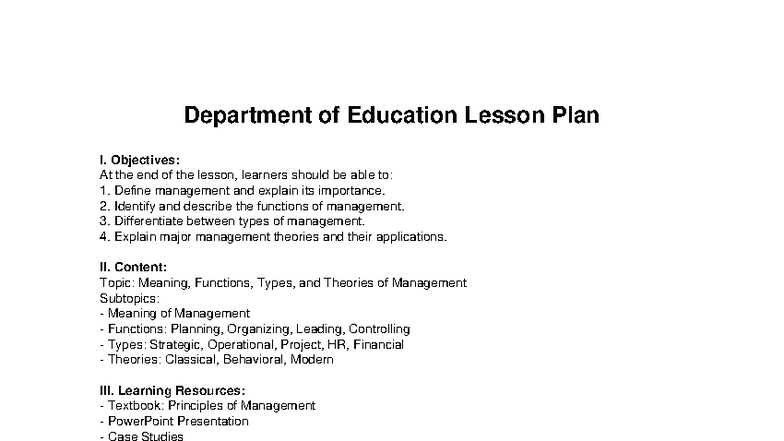 Department of Education Lesson Plan

I. Objectives:
At the end of the lesson, learners should be able to:
1. Define management and explain its importance.
2. Identify and describe the functions of management.
3. Differentiate between types of management.
4. Explain major management theories and their applications.

II. Content:
Topic: Meaning, Functions, Types, and Theories of Management
Subtopics:
- Meaning of Management
- Functions: Planning, Organizing, Leading, Controlling
- Types: Strategic, Operational, Project, HR, Financial
- Theories: Classical, Behavioral, Modern

III. Learning Resources:
- Textbook: Principles of Management
- PowerPoint Presentation
- Case Studies